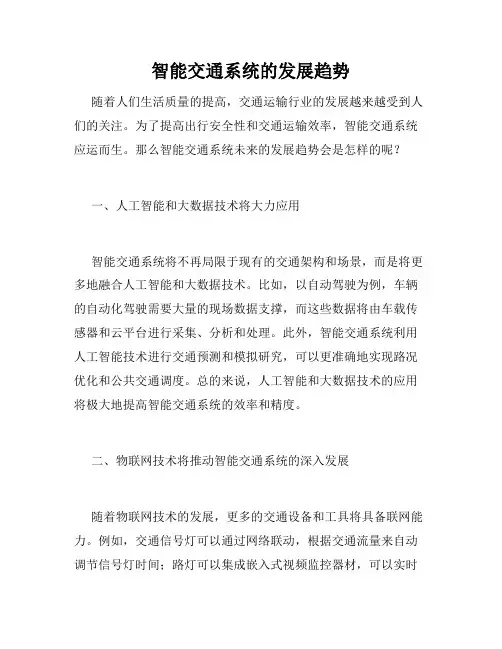 智能交通系统的发展趋势

随着人们生活质量的提高，交通运输行业的发展越来越受到人们的关注。为了提高出行安全性和交通运输效率，智能交通系统应运而生。那么智能交通系统未来的发展趋势会是怎样的呢？

一、人工智能和大数据技术将大力应用

智能交通系统将不再局限于现有的交通架构和场景，而是将更多地融合人工智能和大数据技术。比如，以自动驾驶为例，车辆的自动化驾驶需要大量的现场数据支撑，而这些数据将由车载传感器和云平台进行采集、分析和处理。此外，智能交通系统利用人工智能技术进行交通预测和模拟研究，可以更准确地实现路况优化和公共交通调度。总的来说，人工智能和大数据技术的应用将极大地提高智能交通系统的效率和精度。

二、物联网技术将推动智能交通系统的深入发展

随着物联网技术的发展，更多的交通设备和工具将具备联网能力。例如，交通信号灯可以通过网络联动，根据交通流量来自动调节信号灯时间；路灯可以集成嵌入式视频监控器材，可以实时